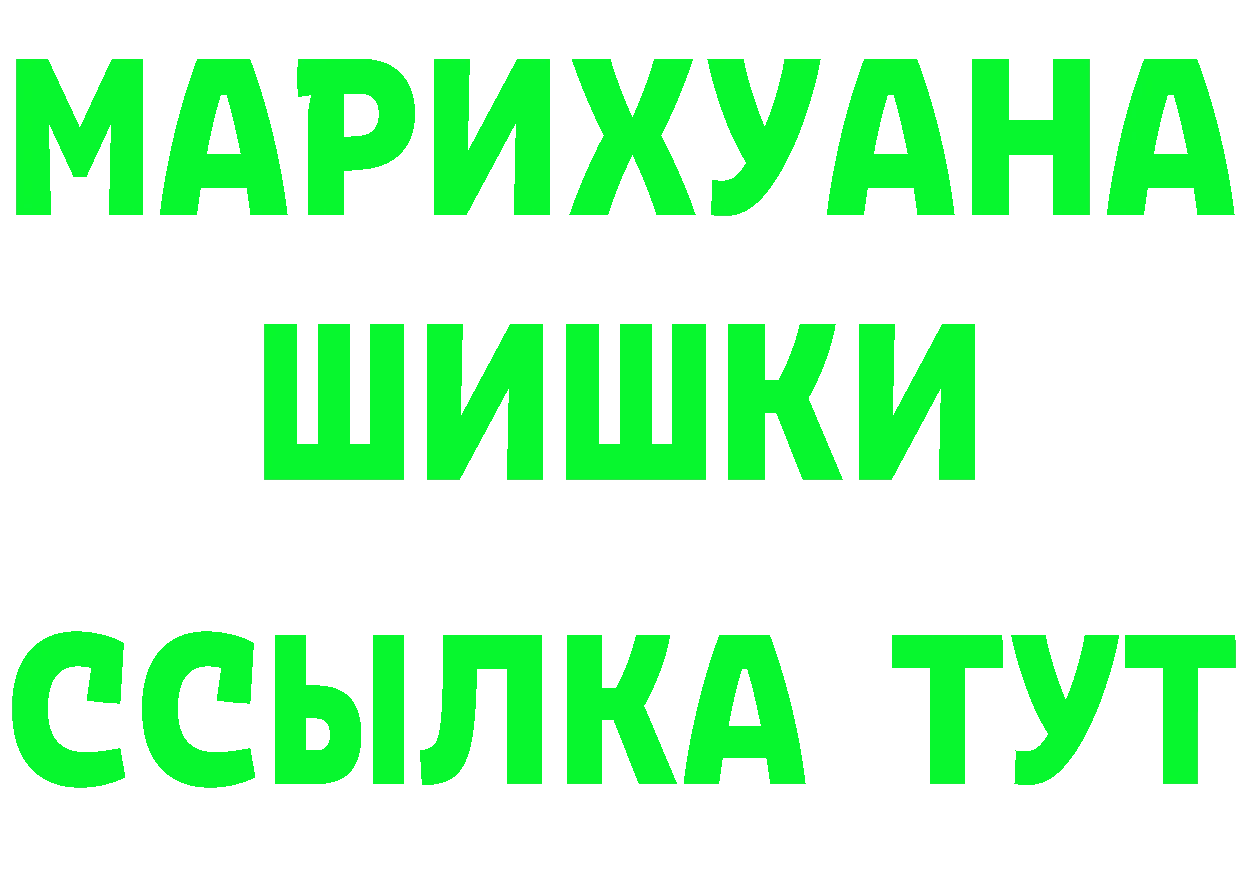 МАРИХУАНА
ШИШКИ
ССЫЛКА ТУТ